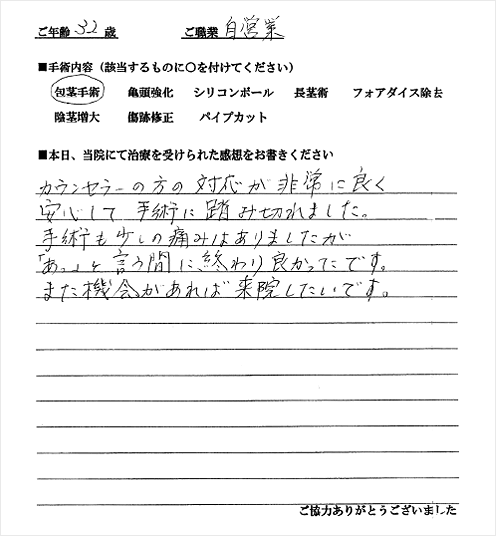 ご年齢 32 歳　ご職業 自営業

■手術内容（該当するものに○を付けてください）

包茎手術　亀頭強化　シリコンボール　長茎術　フォアダイス除去

陰茎増大　傷跡修正　パイプカット

■本日、当院にて治療を受けられた感想をお書きください

カウンセラーの方の対応が非常に良く
安心して手術に踏み切れました。
手術も少しの痛みはありましたが
「あっ」と言う間に終わり良かったです。
また機会があれば来院したいです。

ご協力ありがとうございました